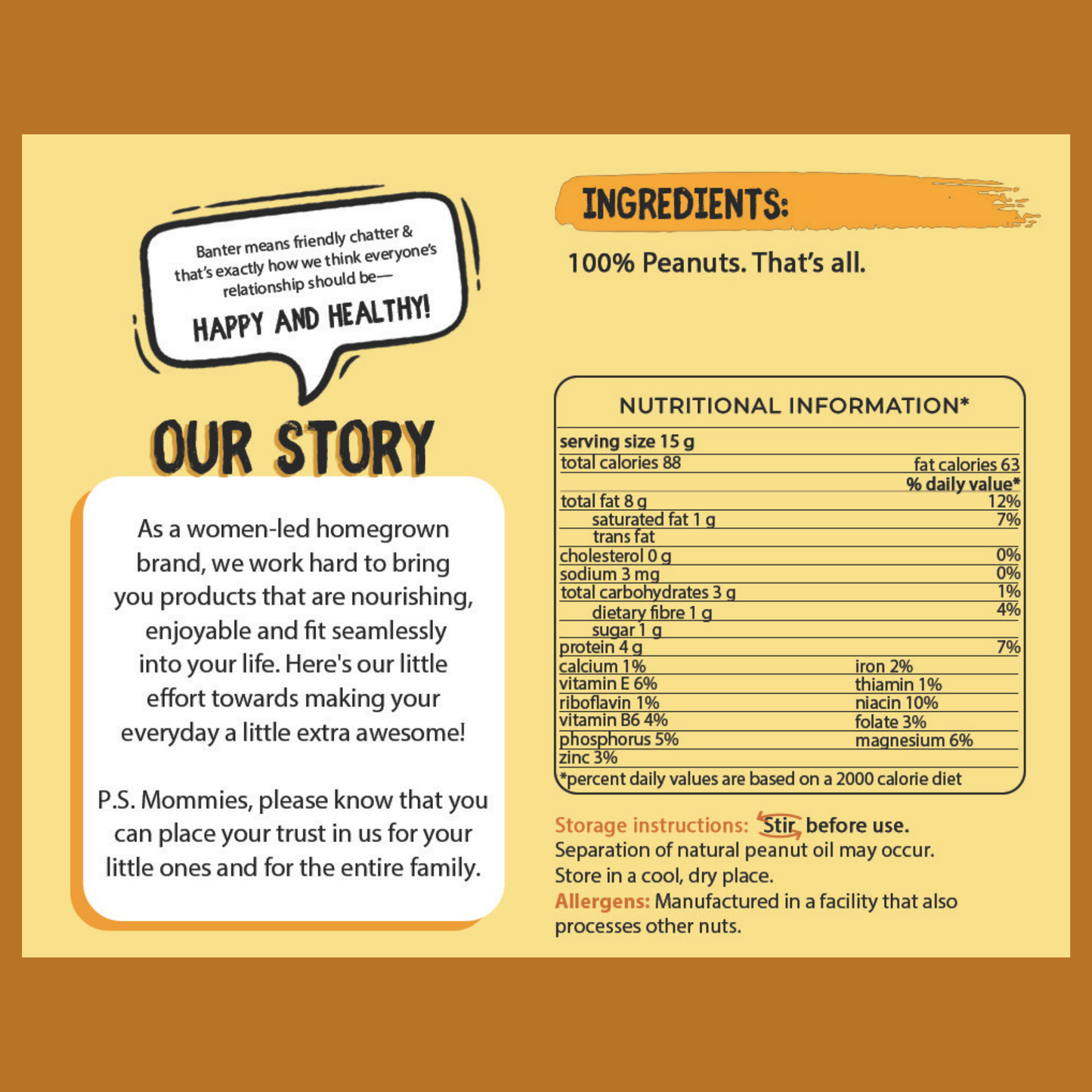 Banter means friendly chatter & that's exactly how we think everyone's relationship should be—

HAPPY AND HEALTHY!

OUR STORY

As a women-led homegrown brand, we work hard to bring you products that are nourishing, enjoyable and fit seamlessly into your life. Here's our little effort towards making your everyday a little extra awesome!

P.S. Mommies, please know that you can place your trust in us for your little ones and for the entire family.

INGREDIENTS:

100% Peanuts. That's all.

NUTRITIONAL INFORMATION*

| serving size 15 g | |
|---|---|
| total calories 88 | fat calories 63 |
| | % daily value* |
| total fat 8 g | 12% |
| saturated fat 1 g | 7% |
| trans fat | |
| cholesterol 0 g | 0% |
| sodium 3 mg | 0% |
| total carbohydrates 3 g | 1% |
| dietary fibre 1 g | 4% |
| sugar 1 g | |
| protein 4 g | 7% |
| calcium 1% | iron 2% |
| vitamin E 6% | thiamin 1% |
| riboflavin 1% | niacin 10% |
| vitamin B6 4% | folate 3% |
| phosphorus 5% | magnesium 6% |
| zinc 3% | |

*percent daily values are based on a 2000 calorie diet

Storage instructions: Stir before use.
Separation of natural peanut oil may occur.
Store in a cool, dry place.
Allergens: Manufactured in a facility that also processes other nuts.